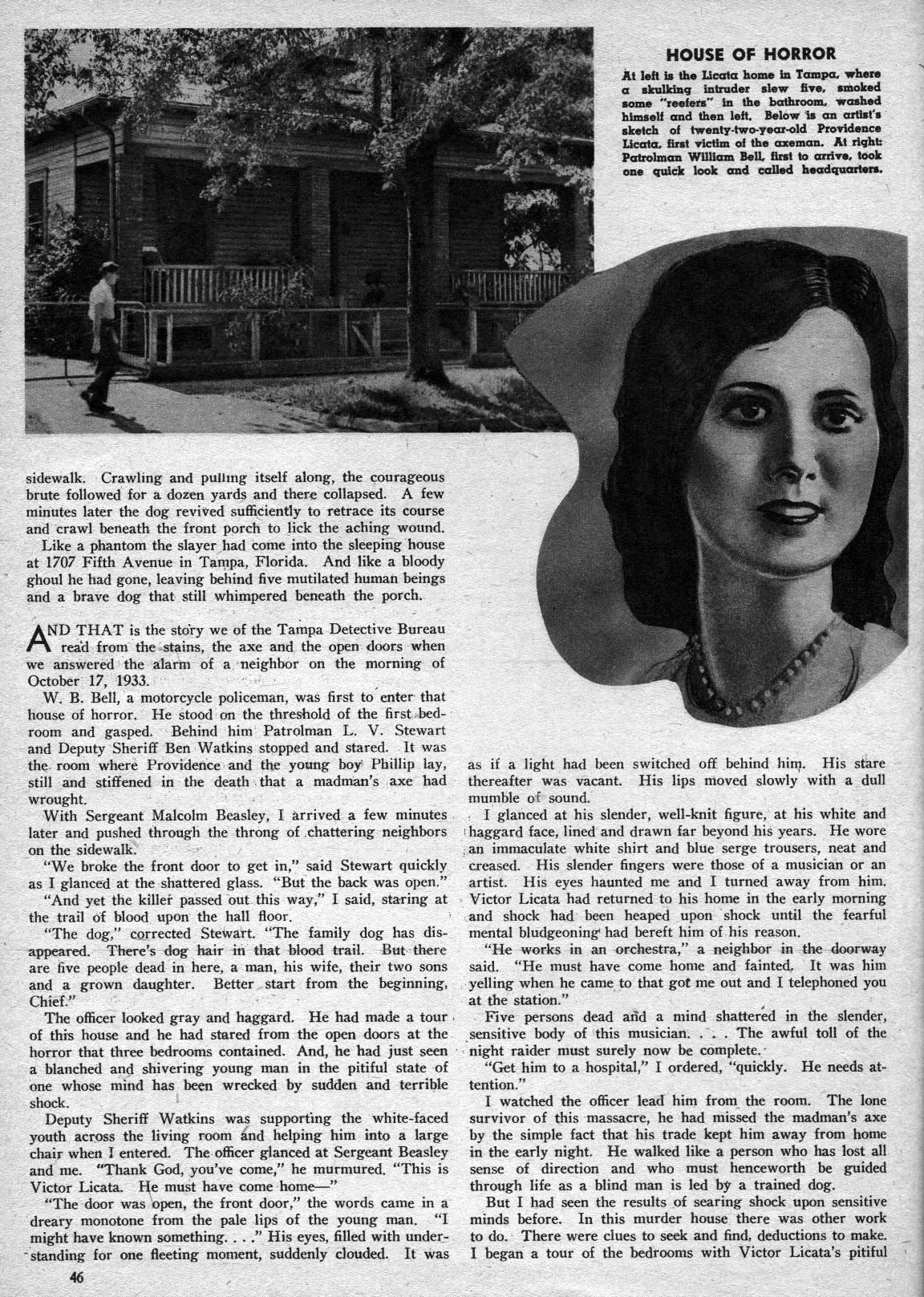 HOUSE OF HORROR

At left is the Licata home in Tampa, where a skulking intruder slew five, smoked some "reefers" in the bathroom, washed himself and then left. Below is an artist's sketch of twenty-two-year-old Providence Licata, first victim of the axeman. At right: Patrolman William Bell, first to arrive, took one quick look and called headquarters.

sidewalk. Crawling and pulling itself along, the courageous brute followed for a dozen yards and there collapsed. A few minutes later the dog revived sufficiently to retrace its course and crawl beneath the front porch to lick the aching wound.

Like a phantom the slayer had come into the sleeping house at 1707 Fifth Avenue in Tampa, Florida. And like a bloody ghoul he had gone, leaving behind five mutilated human beings and a brave dog that still whimpered beneath the porch.

AND THAT is the story we of the Tampa Detective Bureau read from the stains, the axe and the open doors when we answered the alarm of a neighbor on the morning of October 17, 1933.

W. B. Bell, a motorcycle policeman, was first to enter that house of horror. He stood on the threshold of the first bedroom and gasped. Behind him Patrolman L. V. Stewart and Deputy Sheriff Ben Watkins stopped and stared. It was the room where Providence and the young boy Phillip lay, still and stiffened in the death that a madman's axe had wrought.

With Sergeant Malcolm Beasley, I arrived a few minutes later and pushed through the throng of chattering neighbors on the sidewalk.

"We broke the front door to get in," said Stewart quickly as I glanced at the shattered glass. "But the back was open."

"And yet the killer passed out this way," I said, staring at the trail of blood upon the hall floor.

"The dog," corrected Stewart. "The family dog has disappeared. There's dog hair in that blood trail. But there are five people dead in here, a man, his wife, their two sons and a grown daughter. Better start from the beginning, Chief."

The officer looked gray and haggard. He had made a tour of this house and he had stared from the open doors at the horror that three bedrooms contained. And, he had just seen a blanched and shivering young man in the pitiful state of one whose mind has been wrecked by sudden and terrible shock.

Deputy Sheriff Watkins was supporting the white-faced youth across the living room and helping him into a large chair when I entered. The officer glanced at Sergeant Beasley and me. "Thank God, you've come," he murmured. "This is Victor Licata. He must have come home—"

"The door was open, the front door," the words came in a dreary monotone from the pale lips of the young man. "I might have known something. . . ." His eyes, filled with understanding for one fleeting moment, suddenly clouded. It was as if a light had been switched off behind him. His stare thereafter was vacant. His lips moved slowly with a dull mumble of sound.

I glanced at his slender, well-knit figure, at his white and haggard face, lined and drawn far beyond his years. He wore an immaculate white shirt and blue serge trousers, neat and creased. His slender fingers were those of a musician or an artist. His eyes haunted me and I turned away from him. Victor Licata had returned to his home in the early morning and shock had been heaped upon shock until the fearful mental bludgeoning had bereft him of his reason.

"He works in an orchestra," a neighbor in the doorway said. "He must have come home and fainted. It was him yelling when he came to that got me out and I telephoned you at the station."

Five persons dead and a mind shattered in the slender, sensitive body of this musician. . . . The awful toll of the night raider must surely now be complete.

"Get him to a hospital," I ordered, "quickly. He needs attention."

I watched the officer lead him from the room. The lone survivor of this massacre, he had missed the madman's axe by the simple fact that his trade kept him away from home in the early night. He walked like a person who has lost all sense of direction and who must henceworth be guided through life as a blind man is led by a trained dog.

But I had seen the results of searing shock upon sensitive minds before. In this murder house there was other work to do. There were clues to seek and find, deductions to make. I began a tour of the bedrooms with Victor Licata's pitiful

46